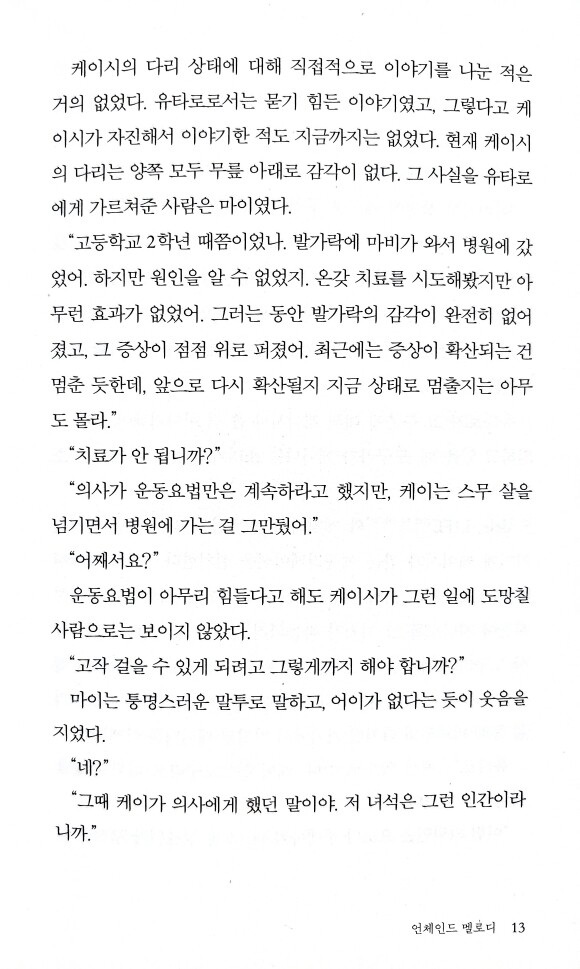 케이시의 다리 상태에 대해 직접적으로 이야기를 나눈 적은 거의 없었다. 유타로로서는 묻기 힘든 이야기였고, 그렇다고 케이시가 자진해서 이야기한 적도 지금까지는 없었다. 현재 케이시의 다리는 양쪽 모두 무릎 아래로 감각이 없다. 그 사실을 유타로에게 가르쳐준 사람은 마이였다.

“고등학교 2학년 때쯤이었나. 발가락에 마비가 와서 병원에 갔었어. 하지만 원인을 알 수 없었지. 온갖 치료를 시도해봤지만 아무런 효과가 없었어. 그러는 동안 발가락의 감각이 완전히 없어졌고, 그 증상이 점점 위로 퍼졌어. 최근에는 증상이 확산되는 건 멈춘 듯한데, 앞으로 다시 확산될지 지금 상태로 멈출지는 아무도 몰라.”

“치료가 안 됩니까?”

“의사가 운동요법만은 계속하라고 했지만, 케이는 스무 살을 넘기면서 병원에 가는 걸 그만뒀어.”

“어째서요?”

운동요법이 아무리 힘들다고 해도 케이시가 그런 일에 도망칠 사람으로는 보이지 않았다.

“고작 걸을 수 있게 되려고 그렇게까지 해야 합니까?”

마이는 퉁명스러운 말투로 말하고, 어이가 없다는 듯이 웃음을 지었다.

“네?”

“그때 케이가 의사에게 했던 말이야. 저 녀석은 그런 인간이라니까.”

언체인드 멜로디 13